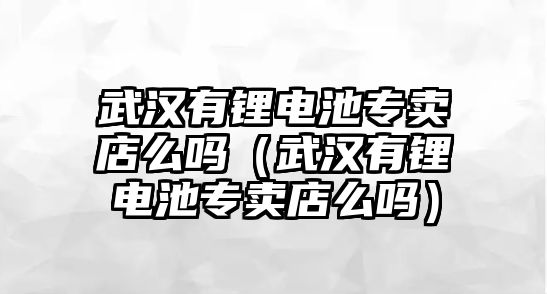 武汉有锂电池专卖店么吗（武汉有锂电池专卖店么吗）